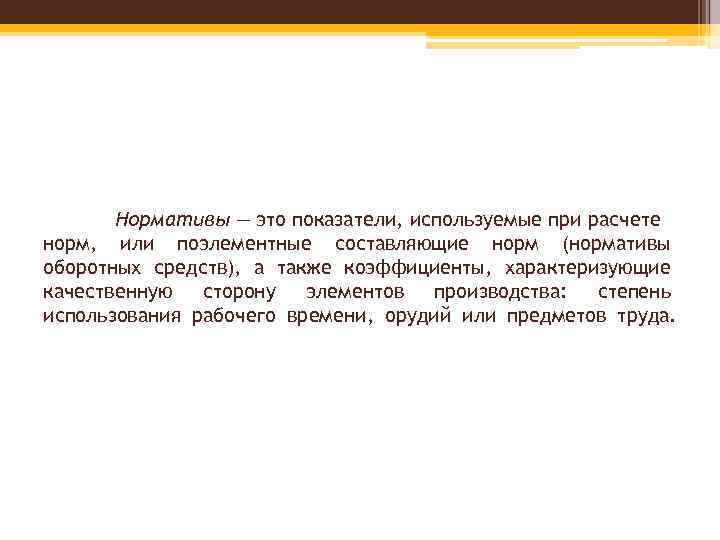 Нормативы — это показатели, используемые при расчете норм, или поэлементные составляющие норм (нормативы оборотных средств), а также коэффициенты, характеризующие качественную сторону элементов производства: степень использования рабочего времени, орудий или предметов труда.